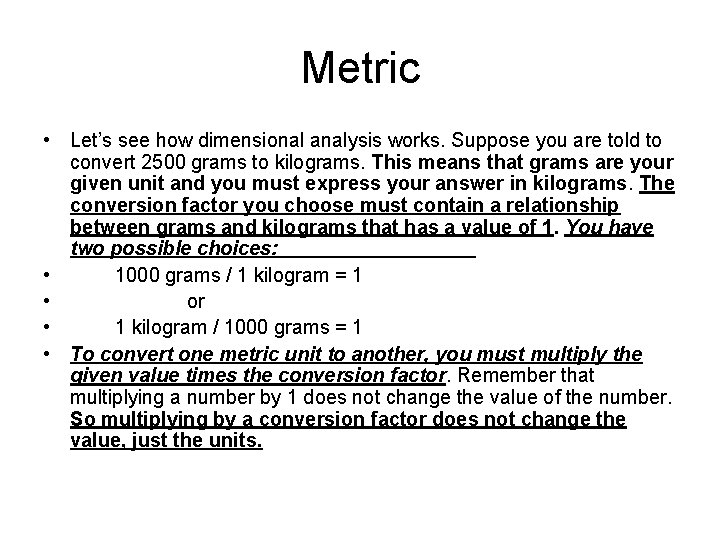 Metric

• Let's see how dimensional analysis works. Suppose you are told to convert 2500 grams to kilograms. This means that grams are your given unit and you must express your answer in kilograms. The conversion factor you choose must contain a relationship between grams and kilograms that has a value of 1. You have two possible choices:

• 1000 grams / 1 kilogram = 1

• or

• 1 kilogram / 1000 grams = 1

• To convert one metric unit to another, you must multiply the given value times the conversion factor. Remember that multiplying a number by 1 does not change the value of the number. So multiplying by a conversion factor does not change the value, just the units.